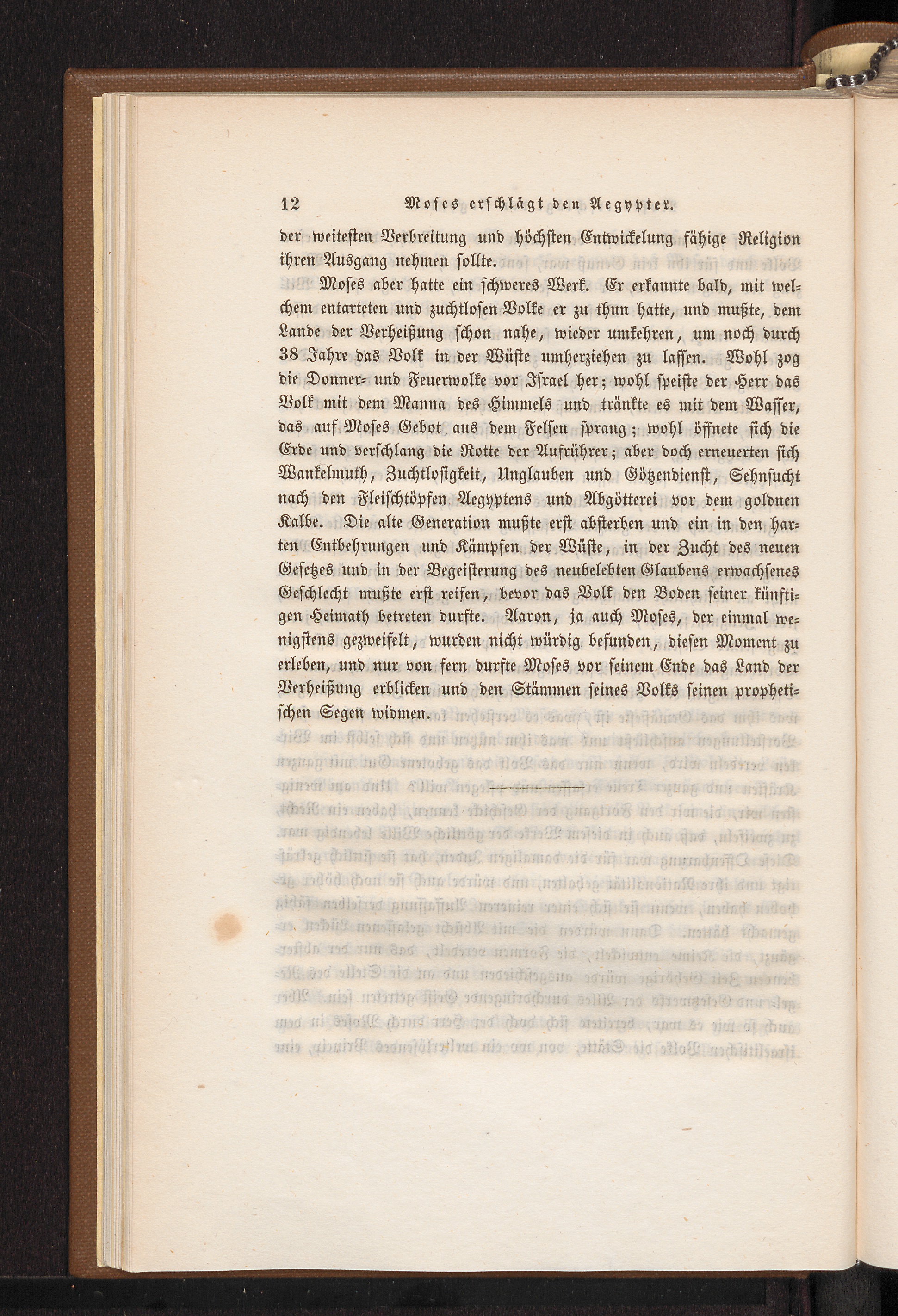 12 Moses erschlägt den Aegypter.

der weitesten Verbreitung und höchsten Entwickelung fähige Religion ihren Ausgang nehmen sollte.

Moses aber hatte ein schweres Werk. Er erkannte bald, mit welchem entarteten und zuchtlosen Volke er zu thun hatte, und mußte, dem Lande der Verheißung schon nahe, wieder umkehren, um noch durch 38 Jahre das Volk in der Wüste umherziehen zu lassen. Wohl zog die Donner- und Feuerwolke vor Israel her; wohl speiste der Herr das Volk mit dem Manna des Himmels und tränkte es mit dem Wasser, das auf Moses Gebot aus dem Felsen sprang; wohl öffnete sich die Erde und verschlang die Rotte der Aufrührer; aber doch erneuerten sich Wankelmuth, Zuchtlosigkeit, Unglauben und Götzendienst, Sehnsucht nach den Fleischtöpfen Aegyptens und Abgötterei vor dem goldnen Kalbe. Die alte Generation mußte erst absterben und ein in den harten Entbehrungen und Kämpfen der Wüste, in der Zucht des neuen Gesetzes und in der Begeisterung des neubelebten Glaubens erwachsenes Geschlecht mußte erst reifen, bevor das Volk den Boden seiner künftigen Heimath betreten durfte. Aaron, ja auch Moses, der einmal wenigstens gezweifelt, wurden nicht würdig befunden, diesen Moment zu erleben, und nur von fern durfte Moses vor seinem Ende das Land der Verheißung erblicken und den Stämmen seines Volks seinen prophetischen Segen widmen.